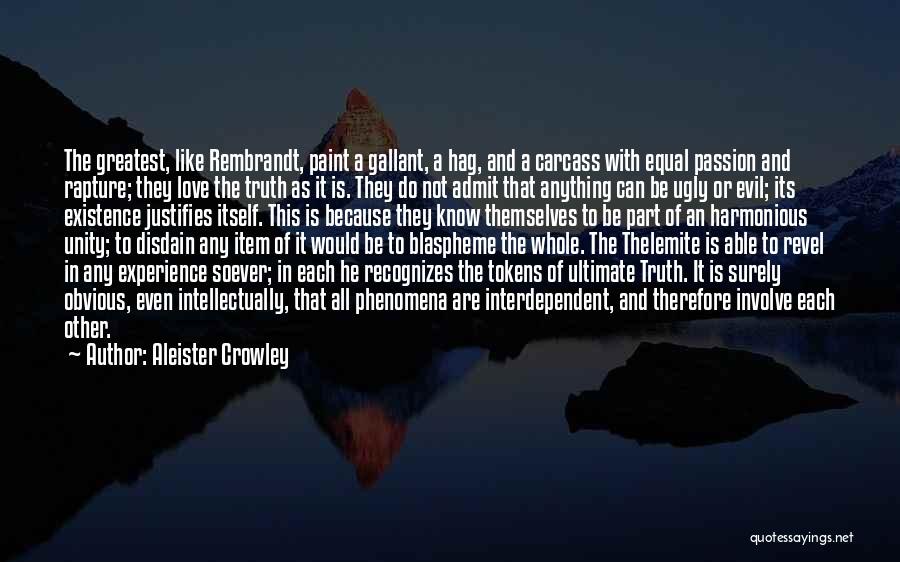 The greatest, like Rembrandt, paint a gallant, a hag, and a carcass with equal passion and rapture; they love the truth as it is. They do not admit that anything can be ugly or evil; its existence justifies itself. This is because they know themselves to be part of an harmonious unity; to disdain any item of it would be to blaspheme the whole. The Thelemite is able to revel in any experience soever; in each he recognizes the tokens of ultimate Truth. It is surely obvious, even intellectually, that all phenomena are interdependent, and therefore involve each other.

— Author: Aleister Crowley

quotessayings.net